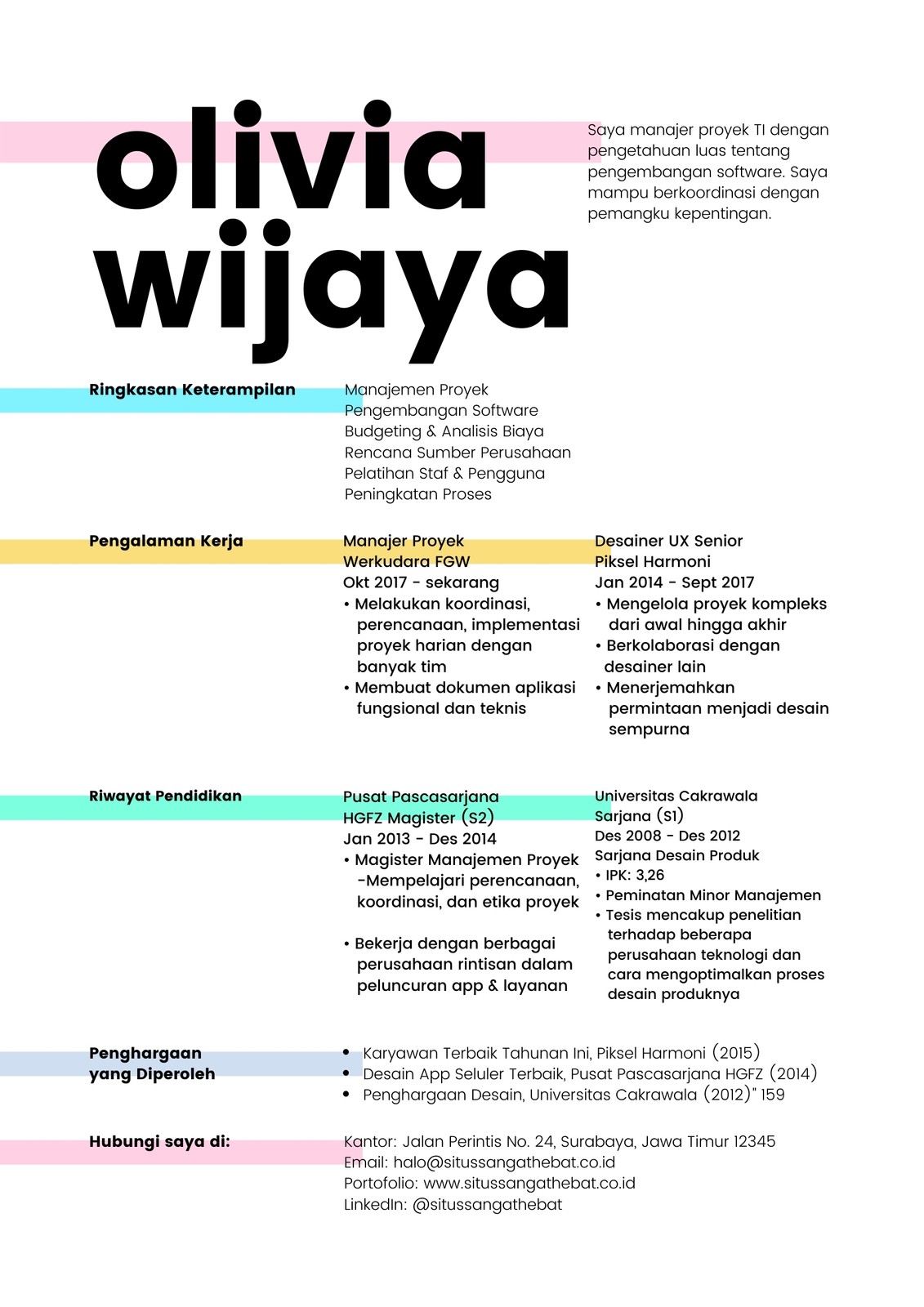 olivia wijaya

Saya manajer proyek TI dengan pengetahuan luas tentang pengembangan software. Saya mampu berkoordinasi dengan pemangku kepentingan.

Ringkasan Keterampilan

Manajemen Proyek
Pengembangan Software
Budgeting & Analisis Biaya
Rencana Sumber Perusahaan
Pelatihan Staf & Pengguna
Peningkatan Proses

Pengalaman Kerja

Manajer Proyek
Werkudara FGW
Okt 2017 - sekarang
• Melakukan koordinasi, perencanaan, implementasi proyek harian dengan banyak tim
• Membuat dokumen aplikasi fungsional dan teknis

Desainer UX Senior
Piksel Harmoni
Jan 2014 - Sept 2017
• Mengelola proyek kompleks dari awal hingga akhir
• Berkolaborasi dengan desainer lain
• Menerjemahkan permintaan menjadi desain sempurna

Riwayat Pendidikan

Pusat Pascasarjana
HGFZ Magister (S2)
Jan 2013 - Des 2014
• Magister Manajemen Proyek -Mempelajari perencanaan, koordinasi, dan etika proyek

• Bekerja dengan berbagai perusahaan rintisan dalam peluncuran app & layanan

Universitas Cakrawala
Sarjana (S1)
Des 2008 - Des 2012
Sarjana Desain Produk
• IPK: 3,26
• Peminatan Minor Manajemen
• Tesis mencakup penelitian terhadap beberapa perusahaan teknologi dan cara mengoptimalkan proses desain produknya

Penghargaan yang Diperoleh

• Karyawan Terbaik Tahunan Ini, Piksel Harmoni (2015)
• Desain App Seluler Terbaik, Pusat Pascasarjana HGFZ (2014)
• Penghargaan Desain, Universitas Cakrawala (2012)" 159

Hubungi saya di:

Kantor: Jalan Perintis No. 24, Surabaya, Jawa Timur 12345
Email: halo@situssangathebat.co.id
Portofolio: www.situssangathebat.co.id
LinkedIn: @situssangathebat